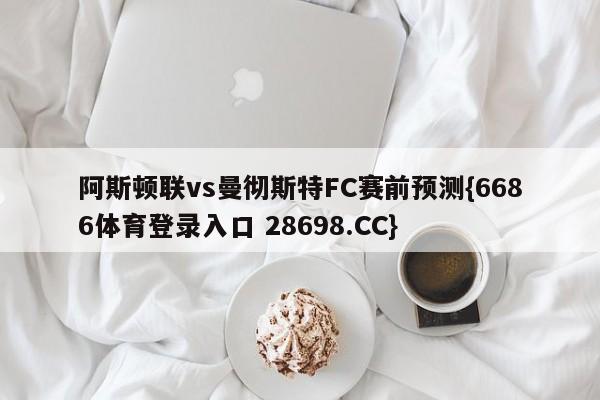 阿斯顿联vs曼彻斯特FC赛前预测{6686体育登录入口 28698.CC}